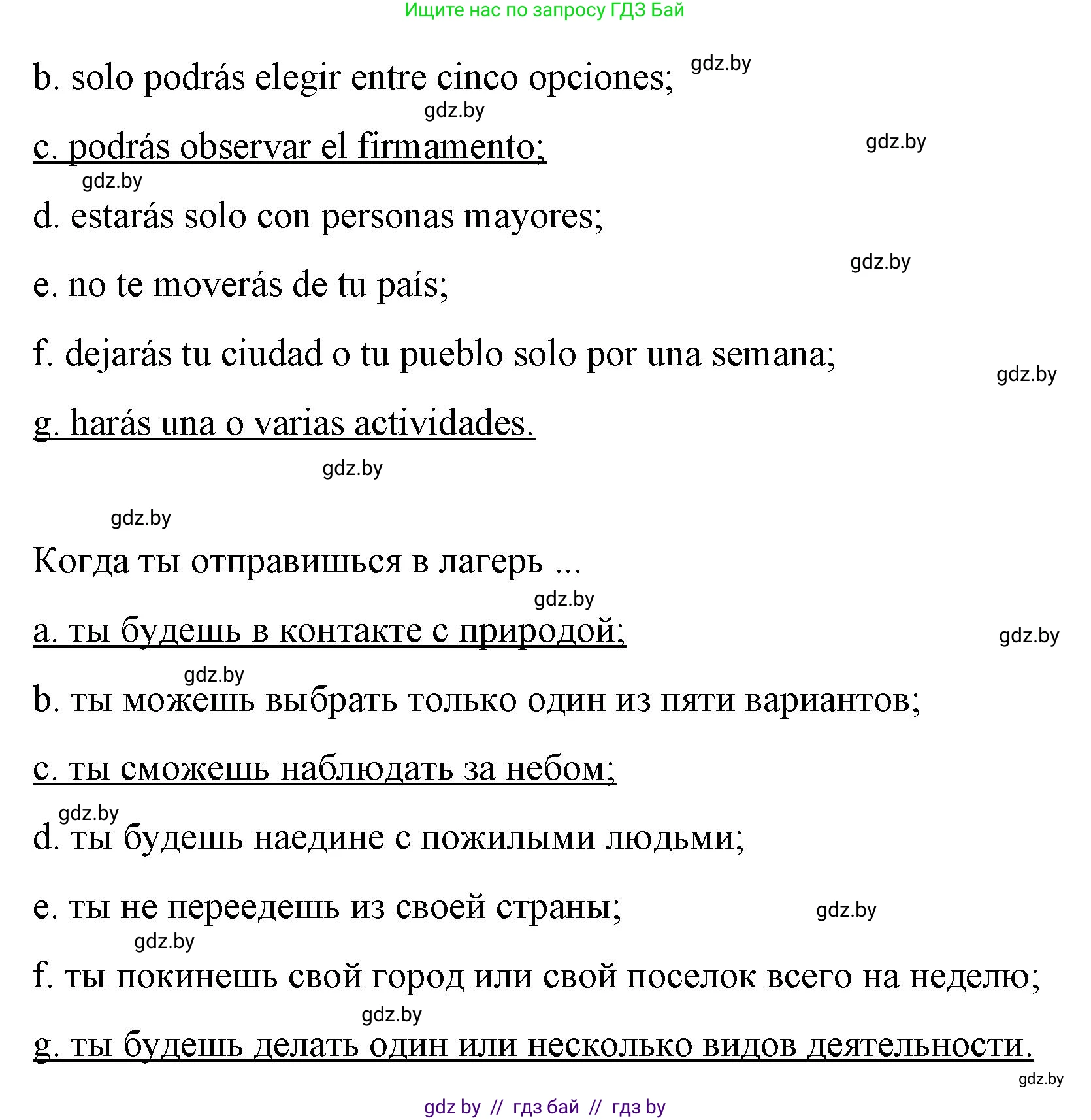 Ищите нас по запросу ГДЗ Бай

b. solo podrás elegir entre cinco opciones; gdz.by

gdz.by

c. podrás observar el firmamento; gdz.by

gdz.by

d. estarás solo con personas mayores;

gdz.by

e. no te moverás de tu país;

f. dejarás tu ciudad o tu pueblo solo por una semana;

gdz.by

g. harás una o varias actividades.

gdz.by

gdz.by

Когда ты отправишься в лагерь ...

gdz.by

a. ты будешь в контакте с природой; gdz.by

gdz.by

b. ты можешь выбрать только один из пяти вариантов;

c. ты сможешь наблюдать за небом;

gdz.by

d. ты будешь наедине с пожилыми людьми;

e. ты не переедешь из своей страны; gdz.by

gdz.by

f. ты покинешь свой город или свой поселок всего на неделю;

gdz.by

g. ты будешь делать один или несколько видов деятельности.

gdz.by

gdz by // гдз бай // гдз by